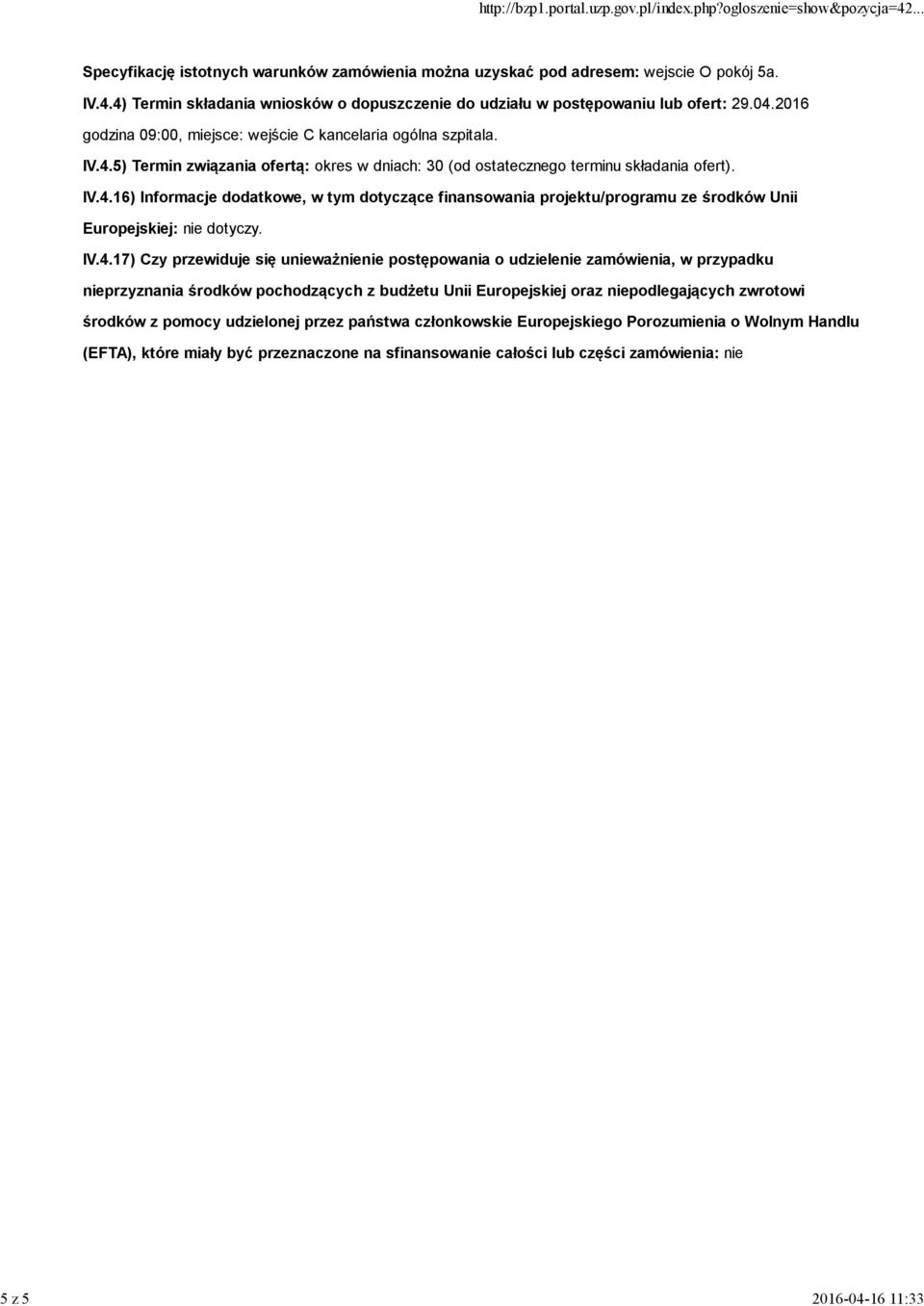 http://bzp1.portal.uzp.gov.pl/index.php?ogloszenie=show&pozycja=42...

Specyfikację istotnych warunków zamówienia można uzyskać pod adresem: wejscie O pokój 5a.

IV.4.4) Termin składania wniosków o dopuszczenie do udziału w postępowaniu lub ofert: 29.04.2016 godzina 09:00, miejsce: wejście C kancelaria ogólna szpitala.

IV.4.5) Termin związania ofertą: okres w dniach: 30 (od ostatecznego terminu składania ofert).

IV.4.16) Informacje dodatkowe, w tym dotyczące finansowania projektu/programu ze środków Unii Europejskiej: nie dotyczy.

IV.4.17) Czy przewiduje się unieważnienie postępowania o udzielenie zamówienia, w przypadku nieprzyznania środków pochodzących z budżetu Unii Europejskiej oraz niepodlegających zwrotowi środków z pomocy udzielonej przez państwa członkowskie Europejskiego Porozumienia o Wolnym Handlu (EFTA), które miały być przeznaczone na sfinansowanie całości lub części zamówienia: nie

5 z 5

2016-04-16 11:33